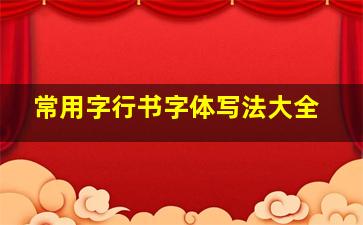 常用字行书字体写法大全